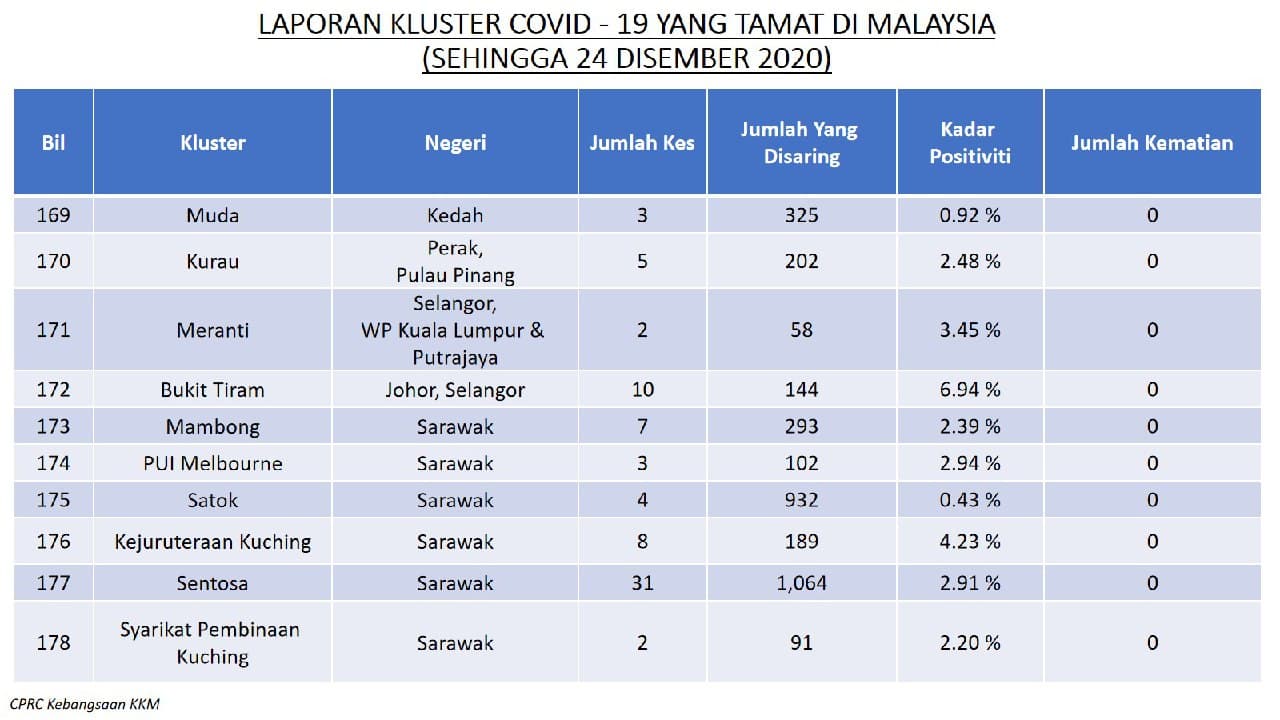 LAPORAN KLUSTER COVID - 19 YANG TAMAT DI MALAYSIA
(SEHINGGA 24 DISEMBER 2020)

| Bil | Kluster | Negeri | Jumlah Kes | Jumlah Yang Disaring | Kadar Positiviti | Jumlah Kematian |
|---|---|---|---|---|---|---|
| 169 | Muda | Kedah | 3 | 325 | 0.92 % | 0 |
| 170 | Kurau | Perak, Pulau Pinang | 5 | 202 | 2.48 % | 0 |
| 171 | Meranti | Selangor, WP Kuala Lumpur & Putrajaya | 2 | 58 | 3.45 % | 0 |
| 172 | Bukit Tiram | Johor, Selangor | 10 | 144 | 6.94 % | 0 |
| 173 | Mambong | Sarawak | 7 | 293 | 2.39 % | 0 |
| 174 | PUI Melbourne | Sarawak | 3 | 102 | 2.94 % | 0 |
| 175 | Satok | Sarawak | 4 | 932 | 0.43 % | 0 |
| 176 | Kejuruteraan Kuching | Sarawak | 8 | 189 | 4.23 % | 0 |
| 177 | Sentosa | Sarawak | 31 | 1,064 | 2.91 % | 0 |
| 178 | Syarikat Pembinaan Kuching | Sarawak | 2 | 91 | 2.20 % | 0 |

CPRC Kebangsaan KKM